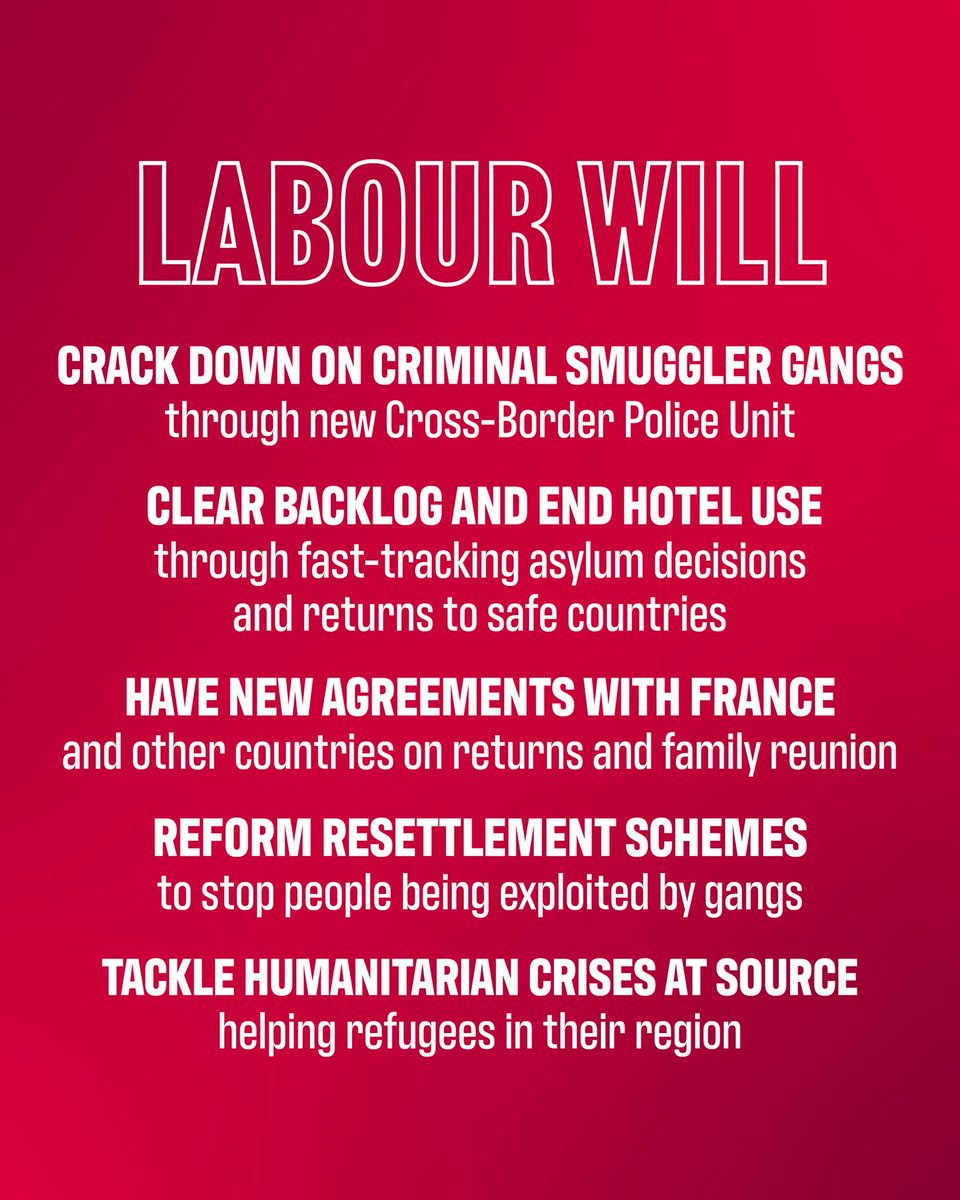 LABOUR WILL

CRACK DOWN ON CRIMINAL SMUGGLER GANGS
through new Cross-Border Police Unit

CLEAR BACKLOG AND END HOTEL USE
through fast-tracking asylum decisions and returns to safe countries

HAVE NEW AGREEMENTS WITH FRANCE
and other countries on returns and family reunion

REFORM RESETTLEMENT SCHEMES
to stop people being exploited by gangs

TACKLE HUMANITARIAN CRISES AT SOURCE
helping refugees in their region